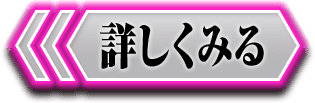 詳しくみる